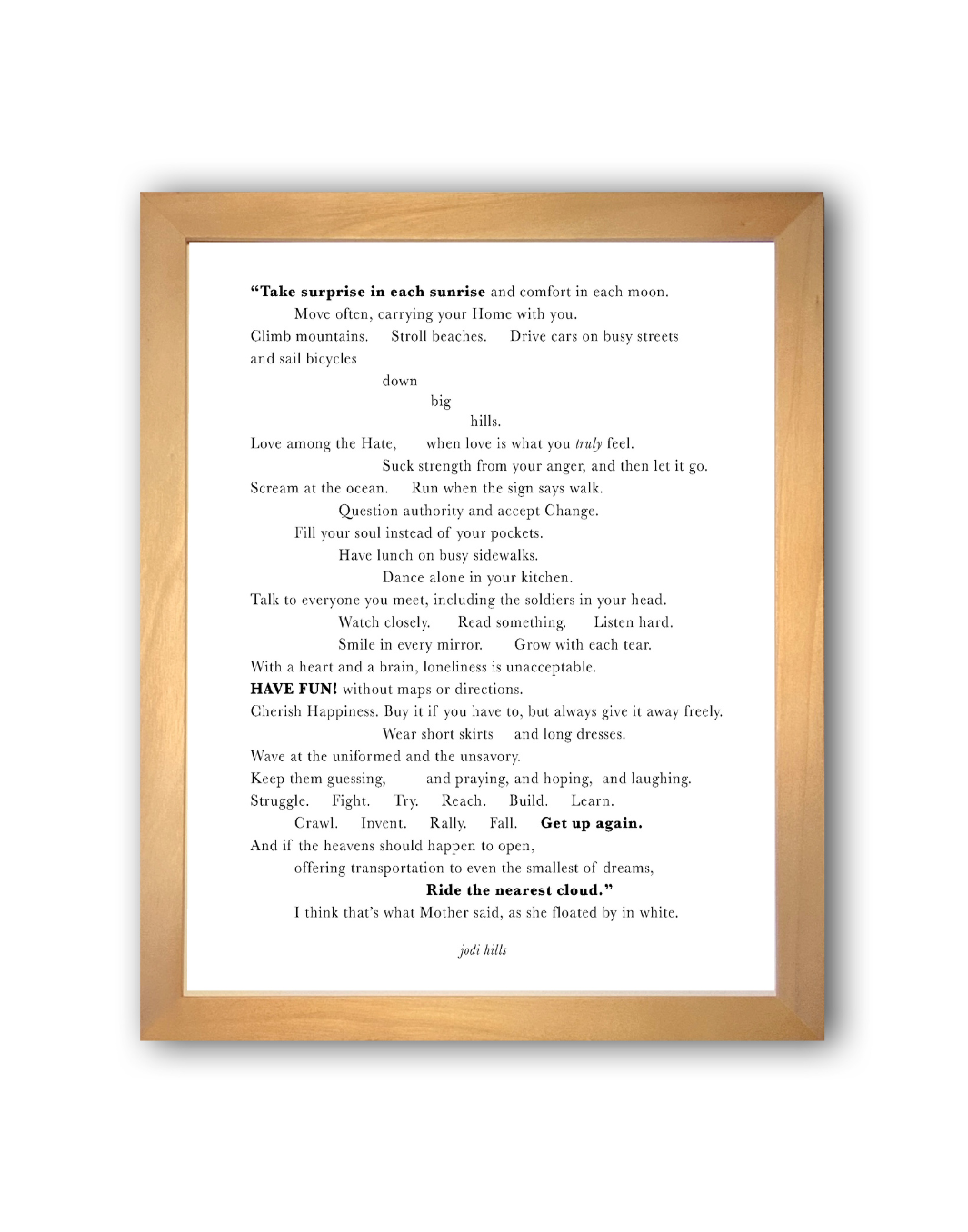 "Take surprise in each sunrise and comfort in each moon.
Move often, carrying your Home with you.
Climb mountains. Stroll beaches. Drive cars on busy streets
and sail bicycles
down
big
hills.
Love among the Hate, when love is what you truly feel.
Suck strength from your anger, and then let it go.
Scream at the ocean. Run when the sign says walk.
Question authority and accept Change.
Fill your soul instead of your pockets.
Have lunch on busy sidewalks.
Dance alone in your kitchen.
Talk to everyone you meet, including the soldiers in your head.
Watch closely. Read something. Listen hard.
Smile in every mirror. Grow with each tear.
With a heart and a brain, loneliness is unacceptable.
HAVE FUN! without maps or directions.
Cherish Happiness. Buy it if you have to, but always give it away freely.
Wear short skirts and long dresses.
Wave at the uniformed and the unsavory.
Keep them guessing, and praying, and hoping, and laughing.
Struggle. Fight. Try. Reach. Build. Learn.
Crawl. Invent. Rally. Fall. Get up again.
And if the heavens should happen to open,
offering transportation to even the smallest of dreams,
Ride the nearest cloud."
I think that's what Mother said, as she floated by in white.

jodi hills